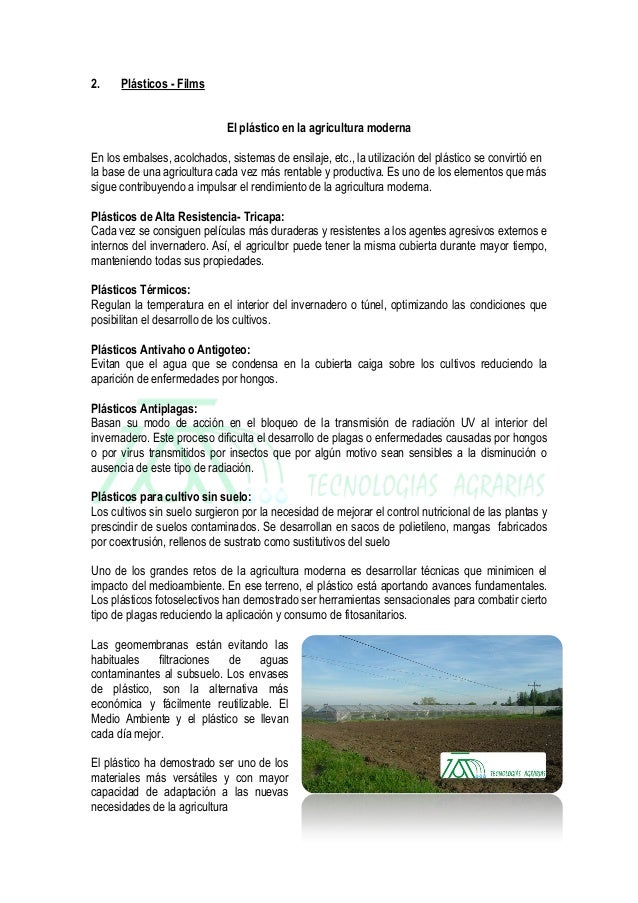 2. Plásticos - Films

El plástico en la agricultura moderna

En los embalses, acolchados, sistemas de ensilaje, etc., la utilización del plástico se convirtió en la base de una agricultura cada vez más rentable y productiva. Es uno de los elementos que más sigue contribuyendo a impulsar el rendimiento de la agricultura moderna.

Plásticos de Alta Resistencia- Tricapa:
Cada vez se consiguen películas más duraderas y resistentes a los agentes agresivos externos e internos del invernadero. Así, el agricultor puede tener la misma cubierta durante mayor tiempo, manteniendo todas sus propiedades.

Plásticos Térmicos:
Regulan la temperatura en el interior del invernadero o túnel, optimizando las condiciones que posibilitan el desarrollo de los cultivos.

Plásticos Antivaho o Antigoteo:
Evitan que el agua que se condensa en la cubierta caiga sobre los cultivos reduciendo la aparición de enfermedades por hongos.

Plásticos Antiplagas:
Basan su modo de acción en el bloqueo de la transmisión de radiación UV al interior del invernadero. Este proceso dificulta el desarrollo de plagas o enfermedades causadas por hongos o por virus transmitidos por insectos que por algún motivo sean sensibles a la disminución o ausencia de este tipo de radiación.

TECNOLOGIAS AGRARIAS

Plásticos para cultivo sin suelo:
Los cultivos sin suelo surgieron por la necesidad de mejorar el control nutricional de las plantas y prescindir de suelos contaminados. Se desarrollan en sacos de polietileno, mangas fabricados por coextrusión, rellenos de sustrato como sustitutivos del suelo

Uno de los grandes retos de la agricultura moderna es desarrollar técnicas que minimicen el impacto del medioambiente. En ese terreno, el plástico está aportando avances fundamentales. Los plásticos fotoselectivos han demostrado ser herramientas sensacionales para combatir cierto tipo de plagas reduciendo la aplicación y consumo de fitosanitarios.

Las geomembranas están evitando las habituales filtraciones de aguas contaminantes al subsuelo. Los envases de plástico, son la alternativa más económica y fácilmente reutilizable. El Medio Ambiente y el plástico se llevan cada día mejor.

El plástico ha demostrado ser uno de los materiales más versátiles y con mayor capacidad de adaptación a las nuevas necesidades de la agricultura

TECNOLOGIAS AGRARIAS